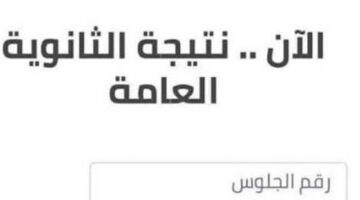 الآن .. نتيجة الثانوية العامة

رقم الجلوس